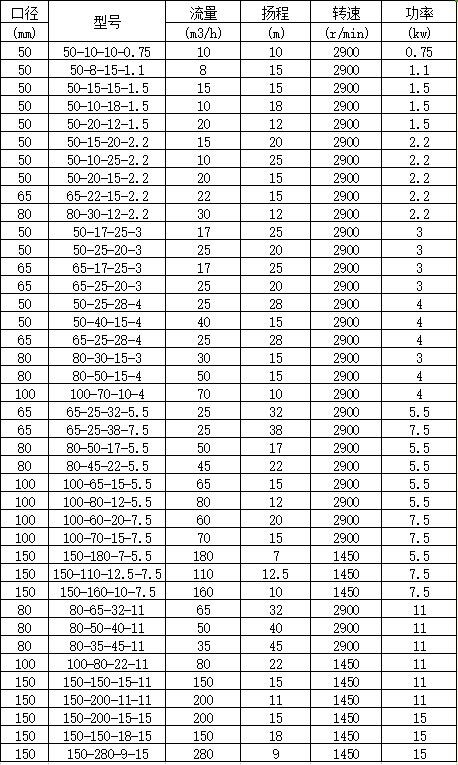 | 口径 (mm) | 型号 | 流量 (m3/h) | 扬程 (m) | 转速 (r/min) | 功率 (kw) |
|---|---|---|---|---|---|
| 50 | 50-10-10-0.75 | 10 | 10 | 2900 | 0.75 |
| 50 | 50-8-15-1.1 | 8 | 15 | 2900 | 1.1 |
| 50 | 50-15-15-1.5 | 15 | 15 | 2900 | 1.5 |
| 50 | 50-10-18-1.5 | 10 | 18 | 2900 | 1.5 |
| 50 | 50-20-12-1.5 | 20 | 12 | 2900 | 1.5 |
| 50 | 50-15-20-2.2 | 15 | 20 | 2900 | 2.2 |
| 50 | 50-10-25-2.2 | 10 | 25 | 2900 | 2.2 |
| 50 | 50-20-15-2.2 | 20 | 15 | 2900 | 2.2 |
| 65 | 65-22-15-2.2 | 22 | 15 | 2900 | 2.2 |
| 80 | 80-30-12-2.2 | 30 | 12 | 2900 | 2.2 |
| 50 | 50-17-25-3 | 17 | 25 | 2900 | 3 |
| 50 | 50-25-20-3 | 25 | 20 | 2900 | 3 |
| 65 | 65-17-25-3 | 17 | 25 | 2900 | 3 |
| 65 | 65-25-20-3 | 25 | 20 | 2900 | 3 |
| 50 | 50-25-28-4 | 25 | 28 | 2900 | 4 |
| 50 | 50-40-15-4 | 40 | 15 | 2900 | 4 |
| 65 | 65-25-28-4 | 25 | 28 | 2900 | 4 |
| 80 | 80-30-15-3 | 30 | 15 | 2900 | 3 |
| 80 | 80-50-15-4 | 50 | 15 | 2900 | 4 |
| 100 | 100-70-10-4 | 70 | 10 | 2900 | 4 |
| 65 | 65-25-32-5.5 | 25 | 32 | 2900 | 5.5 |
| 65 | 65-25-38-7.5 | 25 | 38 | 2900 | 7.5 |
| 80 | 80-50-17-5.5 | 50 | 17 | 2900 | 5.5 |
| 80 | 80-45-22-5.5 | 45 | 22 | 2900 | 5.5 |
| 100 | 100-65-15-5.5 | 65 | 15 | 2900 | 5.5 |
| 100 | 100-80-12-5.5 | 80 | 12 | 2900 | 5.5 |
| 100 | 100-60-20-7.5 | 60 | 20 | 2900 | 7.5 |
| 100 | 100-70-15-7.5 | 70 | 15 | 2900 | 7.5 |
| 150 | 150-180-7-5.5 | 180 | 7 | 1450 | 5.5 |
| 150 | 150-110-12.5-7.5 | 110 | 12.5 | 1450 | 7.5 |
| 150 | 150-160-10-7.5 | 160 | 10 | 1450 | 7.5 |
| 80 | 80-65-32-11 | 65 | 32 | 2900 | 11 |
| 80 | 80-50-40-11 | 50 | 40 | 2900 | 11 |
| 80 | 80-35-45-11 | 35 | 45 | 2900 | 11 |
| 100 | 100-80-22-11 | 80 | 22 | 1450 | 11 |
| 150 | 150-150-15-11 | 150 | 15 | 1450 | 11 |
| 150 | 150-200-11-11 | 200 | 11 | 1450 | 11 |
| 150 | 150-200-15-15 | 200 | 15 | 1450 | 15 |
| 150 | 150-150-18-15 | 150 | 18 | 1450 | 15 |
| 150 | 150-280-9-15 | 280 | 9 | 1450 | 15 |